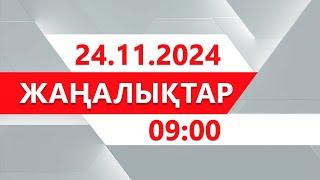 24.11.2024
ЖАҢАЛЫҚТАР
09:00